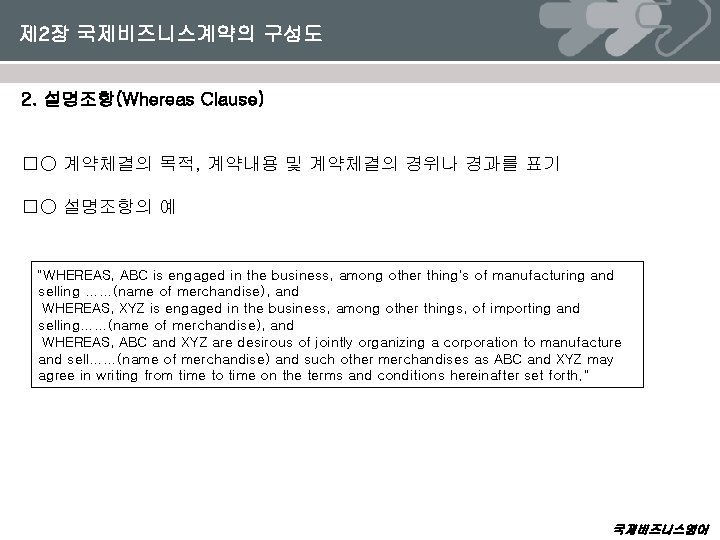 제2장 국제비즈니스계약의 구성도

2. 설명조항(Whereas Clause)

□○ 계약체결의 목적, 계약내용 및 계약체결의 경위나 경과를 표기

□○ 설명조항의 예

"WHEREAS, ABC is engaged in the business, among other thing's of manufacturing and selling ……(name of merchandise), and
WHEREAS, XYZ is engaged in the business, among other things, of importing and selling……(name of merchandise), and
WHEREAS, ABC and XYZ are desirous of jointly organizing a corporation to manufacture and sell……(name of merchandise) and such other merchandises as ABC and XYZ may agree in writing from time to time on the terms and conditions hereinafter set forth."

국제비즈니스영어